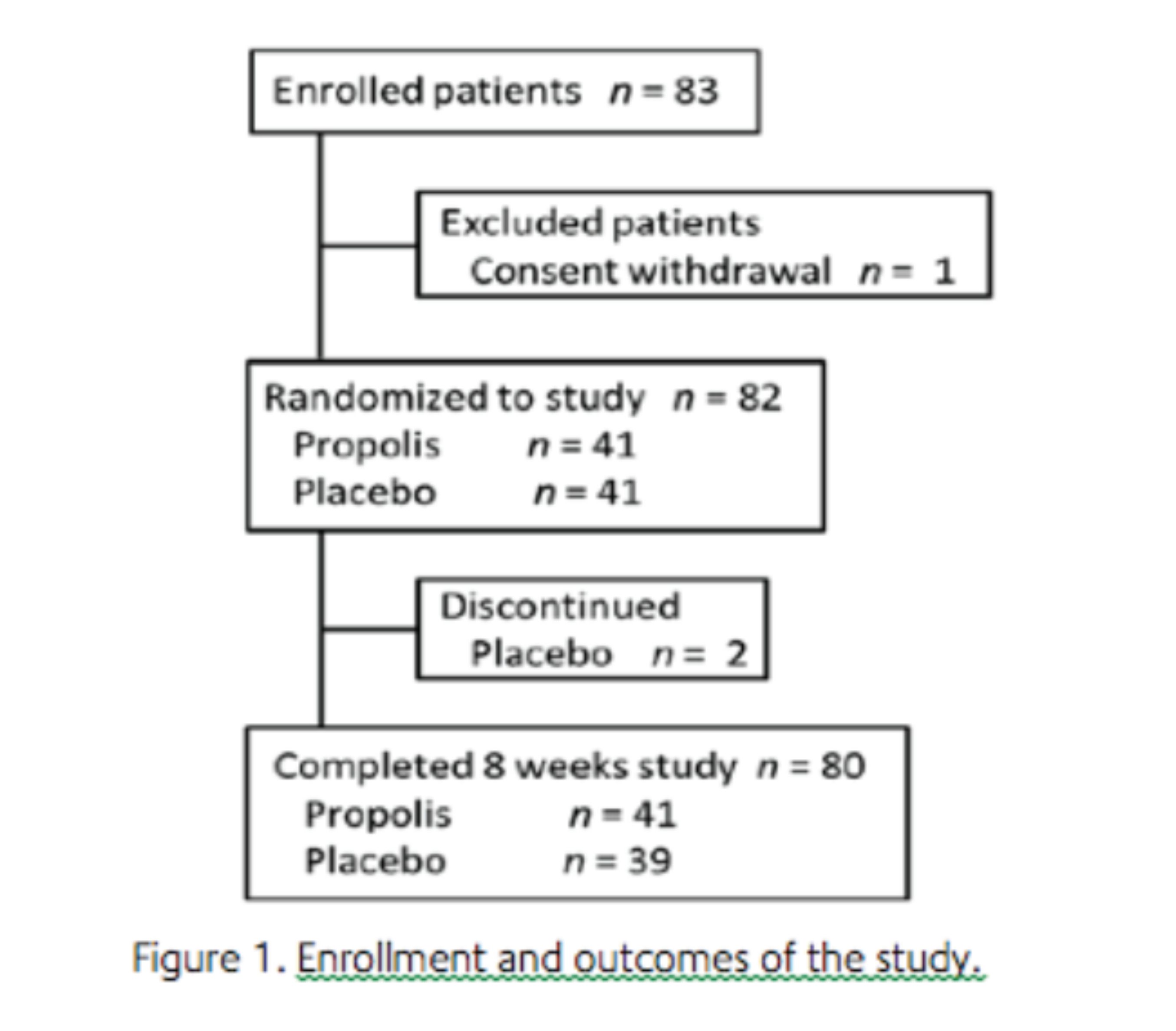 Enrolled patients $n = 83$

Excluded patients
Consent withdrawal $n = 1$

Randomized to study $n = 82$
Propolis $n = 41$
Placebo $n = 41$

Discontinued
Placebo $n = 2$

Completed 8 weeks study $n = 80$
Propolis $n = 41$
Placebo $n = 39$

Figure 1. Enrollment and outcomes of the study.